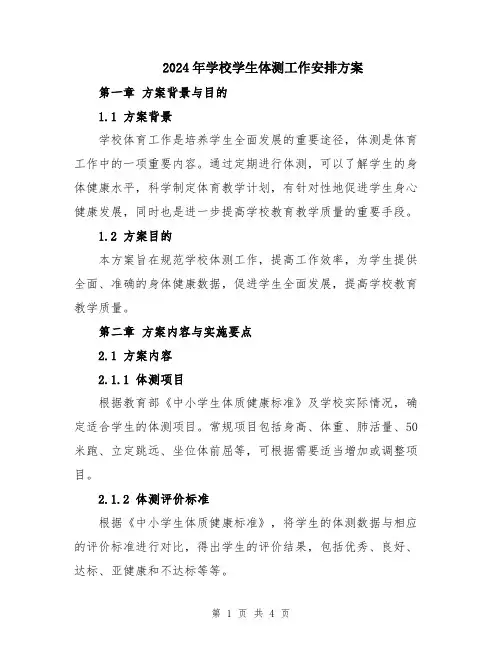 2024年学校学生体测工作安排方案

第一章 方案背景与目的

1.1 方案背景

学校体育工作是培养学生全面发展的重要途径，体测是体育工作中的一项重要内容。通过定期进行体测，可以了解学生的身体健康水平，科学制定体育教学计划，有针对性地促进学生身心健康发展，同时也是进一步提高学校教育教学质量的重要手段。

1.2 方案目的

本方案旨在规范学校体测工作，提高工作效率，为学生提供全面、准确的身体健康数据，促进学生全面发展，提高学校教育教学质量。

第二章 方案内容与实施要点

2.1 方案内容

2.1.1 体测项目

根据教育部《中小学生体质健康标准》及学校实际情况，确定适合学生的体测项目。常规项目包括身高、体重、肺活量、50米跑、立定跳远、坐位体前屈等，可根据需要适当增加或调整项目。

2.1.2 体测评价标准

根据《中小学生体质健康标准》，将学生的体测数据与相应的评价标准进行对比，得出学生的评价结果，包括优秀、良好、达标、亚健康和不达标等等。

第 1 页 共 4 页